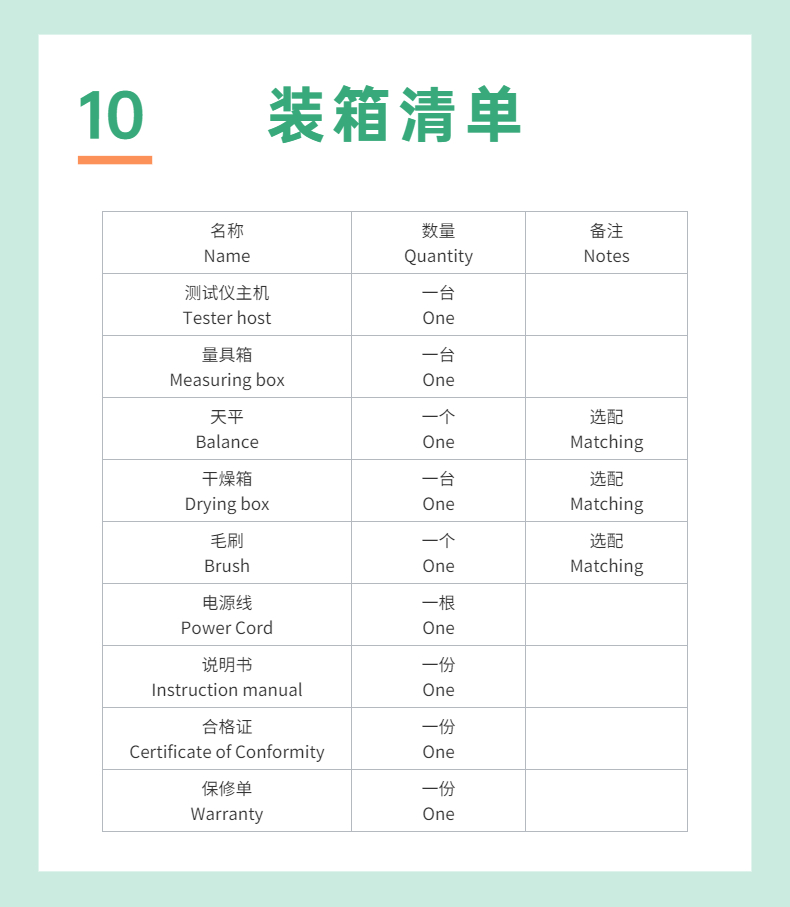 10 装箱清单

| 名称 Name | 数量 Quantity | 备注 Notes |
|---|---|---|
| 测试仪主机 Tester host | 一台 One | |
| 量具箱 Measuring box | 一台 One | |
| 天平 Balance | 一个 One | 选配 Matching |
| 干燥箱 Drying box | 一台 One | 选配 Matching |
| 毛刷 Brush | 一个 One | 选配 Matching |
| 电源线 Power Cord | 一根 One | |
| 说明书 Instruction manual | 一份 One | |
| 合格证 Certificate of Conformity | 一份 One | |
| 保修单 Warranty | 一份 One | |